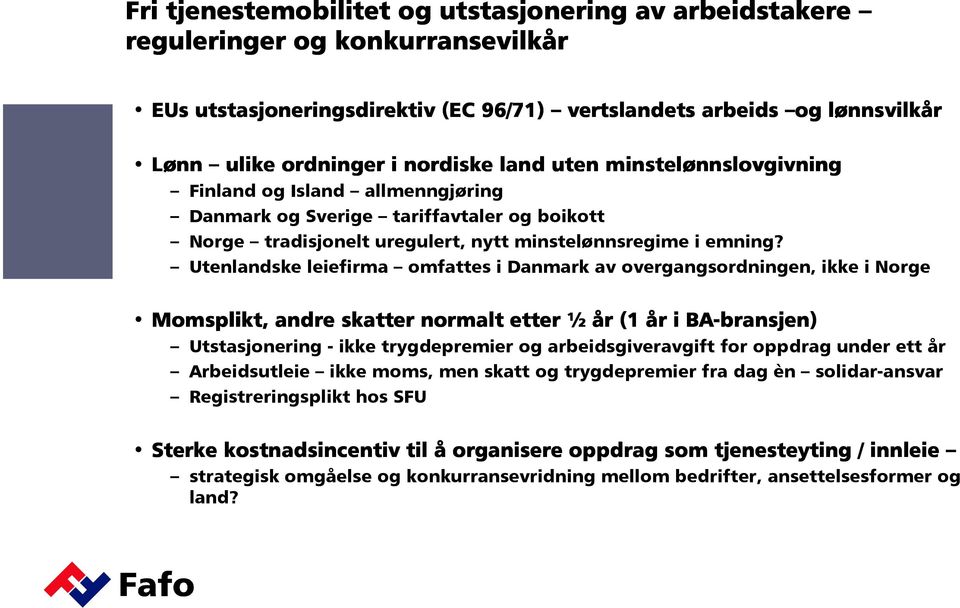 Fri tjenestemobilitet og utstasjonering av arbeidstakere – reguleringer og konkurransevilkår

• EUs utstasjoneringsdirektiv (EC 96/71) – vertslandets arbeids –og lønnsvilkår

• Lønn – ulike ordninger i nordiske land uten minstelønnslovgivning
– Finland og Island – allmenngjøring
– Danmark og Sverige – tariffavtaler og boikott
– Norge – tradisjonelt uregulert, nytt minstelønnsregime i emning?
– Utenlandske leiefirma – omfattes i Danmark av overgangsordningen, ikke i Norge

• Momsplikt, andre skatter normalt etter ½ år (1 år i BA-bransjen)
– Utstasjonering - ikke trygdepremier og arbeidsgiveravgift for oppdrag under ett år
– Arbeidsutleie – ikke moms, men skatt og trygdepremier fra dag èn – solidar-ansvar
– Registreringsplikt hos SFU

• Sterke kostnadsincentiv til å organisere oppdrag som tjenesteyting / innleie –
– strategisk omgåelse og konkurransevridning mellom bedrifter, ansettelsesformer og land?

Fafo